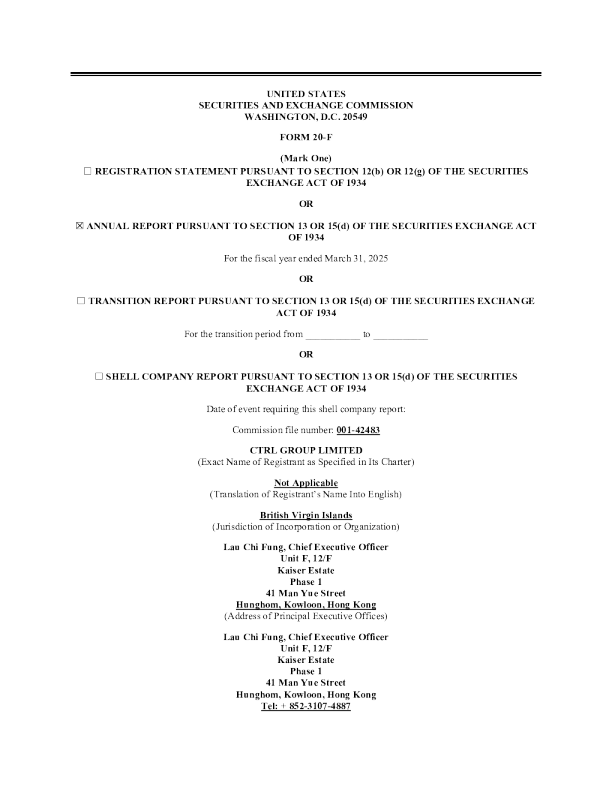 UNITED STATES
SECURITIES AND EXCHANGE COMMISSION
WASHINGTON, D.C. 20549

FORM 20-F

(Mark One)
☐ REGISTRATION STATEMENT PURSUANT TO SECTION 12(b) OR 12(g) OF THE SECURITIES EXCHANGE ACT OF 1934

OR

☒ ANNUAL REPORT PURSUANT TO SECTION 13 OR 15(d) OF THE SECURITIES EXCHANGE ACT OF 1934

For the fiscal year ended March 31, 2025

OR

☐ TRANSITION REPORT PURSUANT TO SECTION 13 OR 15(d) OF THE SECURITIES EXCHANGE ACT OF 1934

For the transition period from ___________ to ___________

OR

☐ SHELL COMPANY REPORT PURSUANT TO SECTION 13 OR 15(d) OF THE SECURITIES EXCHANGE ACT OF 1934

Date of event requiring this shell company report:

Commission file number: 001-42483

CTRL GROUP LIMITED
(Exact Name of Registrant as Specified in Its Charter)

Not Applicable
(Translation of Registrant's Name Into English)

British Virgin Islands
(Jurisdiction of Incorporation or Organization)

Lau Chi Fung, Chief Executive Officer
Unit F, 12/F
Kaiser Estate
Phase 1
41 Man Yue Street
Hunghom, Kowloon, Hong Kong
(Address of Principal Executive Offices)

Lau Chi Fung, Chief Executive Officer
Unit F, 12/F
Kaiser Estate
Phase 1
41 Man Yue Street
Hunghom, Kowloon, Hong Kong
Tel: + 852-3107-4887